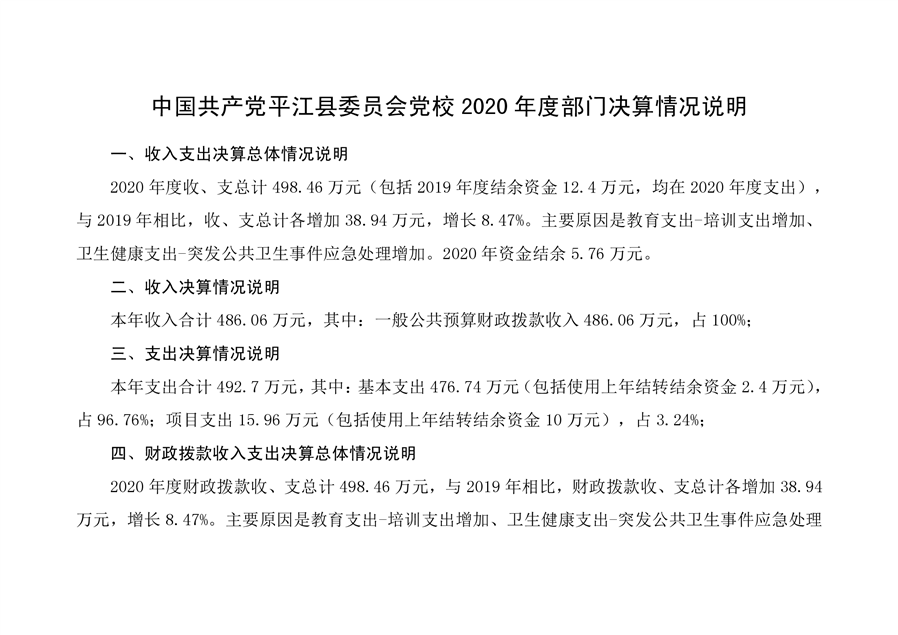 中国共产党平江县委员会党校 2020 年度部门决算情况说明

一、收入支出决算总体情况说明

2020 年度收、支总计 498.46 万元（包括 2019 年度结余资金 12.4 万元，均在 2020 年度支出），与 2019 年相比，收、支总计各增加 38.94 万元，增长 8.47%。主要原因是教育支出-培训支出增加、卫生健康支出-突发公共卫生事件应急处理增加。2020 年资金结余 5.76 万元。

二、收入决算情况说明

本年收入合计 486.06 万元，其中：一般公共预算财政拨款收入 486.06 万元，占 100%；

三、支出决算情况说明

本年支出合计 492.7 万元，其中：基本支出 476.74 万元（包括使用上年结转结余资金 2.4 万元），占 96.76%；项目支出 15.96 万元（包括使用上年结转结余资金 10 万元），占 3.24%；

四、财政拨款收入支出决算总体情况说明

2020 年度财政拨款收、支总计 498.46 万元，与 2019 年相比，财政拨款收、支总计各增加 38.94 万元，增长 8.47%。主要原因是教育支出-培训支出增加、卫生健康支出-突发公共卫生事件应急处理